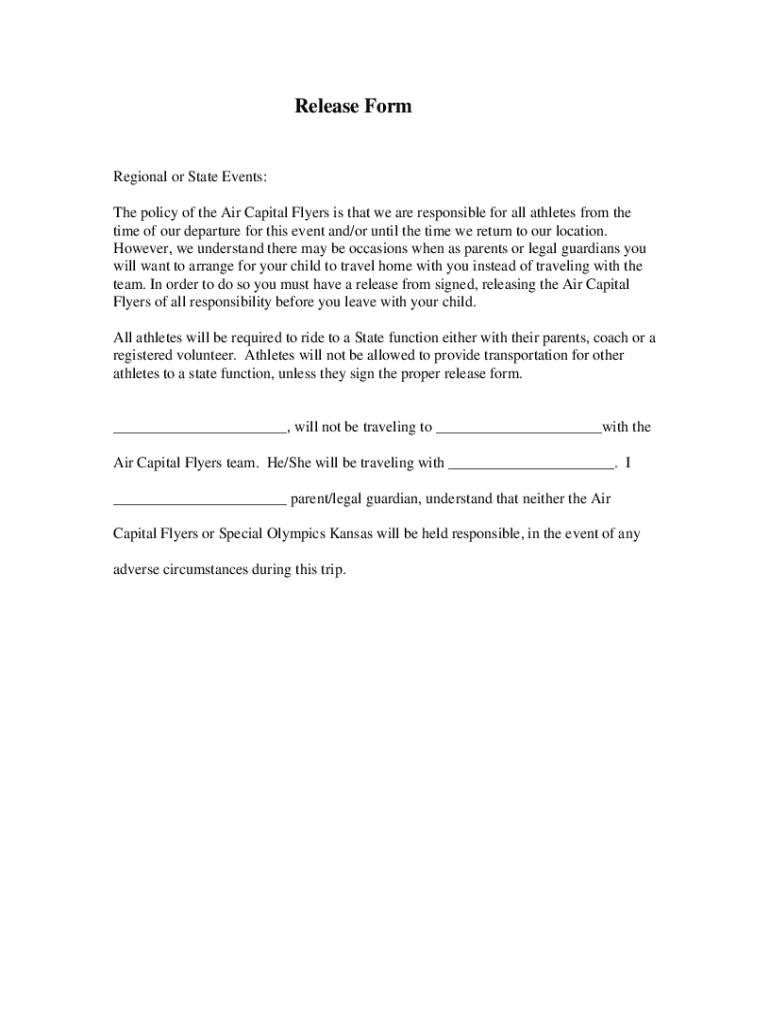 Release Form

Regional or State Events:

The policy of the Air Capital Flyers is that we are responsible for all athletes from the time of our departure for this event and/or until the time we return to our location. However, we understand there may be occasions when as parents or legal guardians you will want to arrange for your child to travel home with you instead of traveling with the team. In order to do so you must have a release from signed, releasing the Air Capital Flyers of all responsibility before you leave with your child.

All athletes will be required to ride to a State function either with their parents, coach or a registered volunteer. Athletes will not be allowed to provide transportation for other athletes to a state function, unless they sign the proper release form.

______________________, will not be traveling to _____________________with the

Air Capital Flyers team. He/She will be traveling with _____________________. I

______________________ parent/legal guardian, understand that neither the Air

Capital Flyers or Special Olympics Kansas will be held responsible, in the event of any

adverse circumstances during this trip.